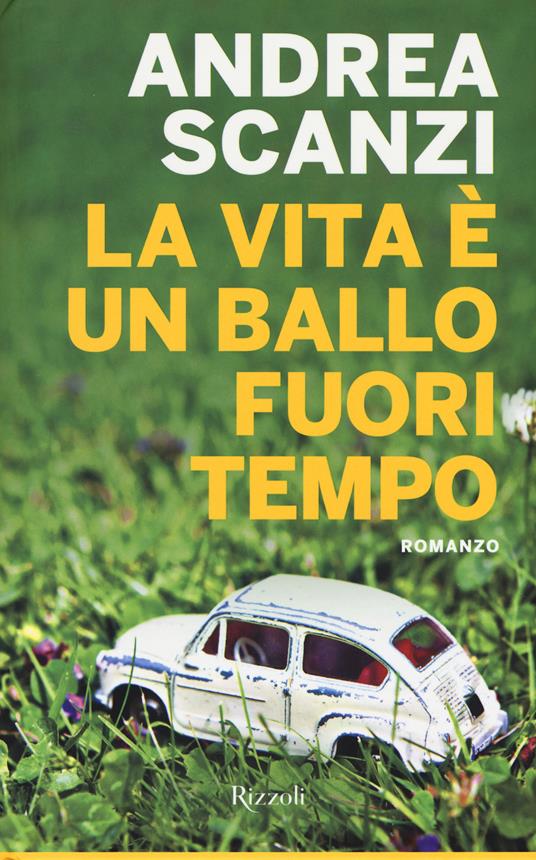 ANDREA SCANZI

LA VITA È UN BALLO FUORI TEMPO

ROMANZO

Rizzoli